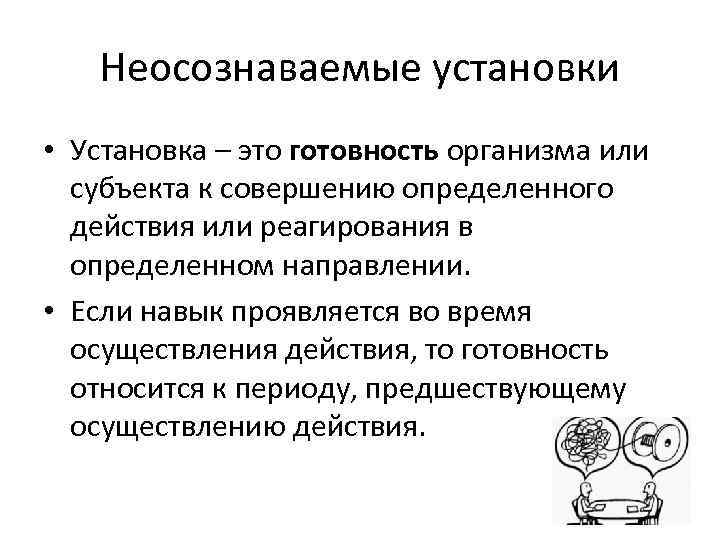 Неосознаваемые установки

• Установка – это готовность организма или субъекта к совершению определенного действия или реагирования в определенном направлении.

• Если навык проявляется во время осуществления действия, то готовность относится к периоду, предшествующему осуществлению действия.